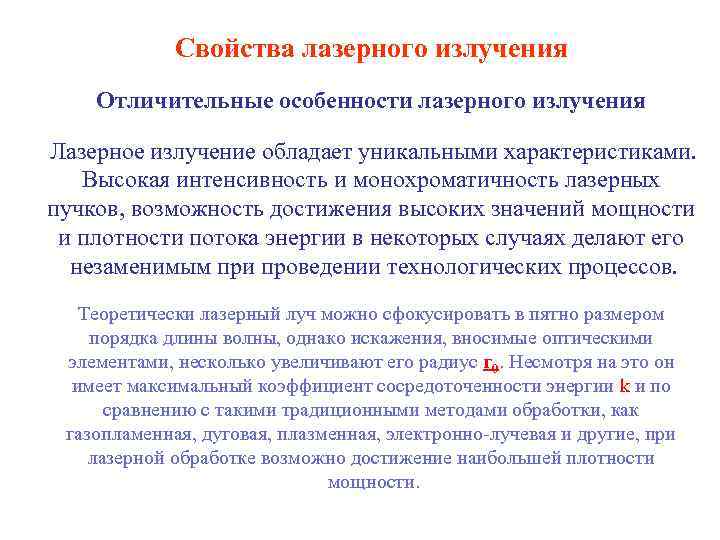 Свойства лазерного излучения

Отличительные особенности лазерного излучения

Лазерное излучение обладает уникальными характеристиками. Высокая интенсивность и монохроматичность лазерных пучков, возможность достижения высоких значений мощности и плотности потока энергии в некоторых случаях делают его незаменимым при проведении технологических процессов.

Теоретически лазерный луч можно сфокусировать в пятно размером порядка длины волны, однако искажения, вносимые оптическими элементами, несколько увеличивают его радиус $r_0$. Несмотря на это он имеет максимальный коэффициент сосредоточенности энергии k и по сравнению с такими традиционными методами обработки, как газопламенная, дуговая, плазменная, электронно-лучевая и другие, при лазерной обработке возможно достижение наибольшей плотности мощности.